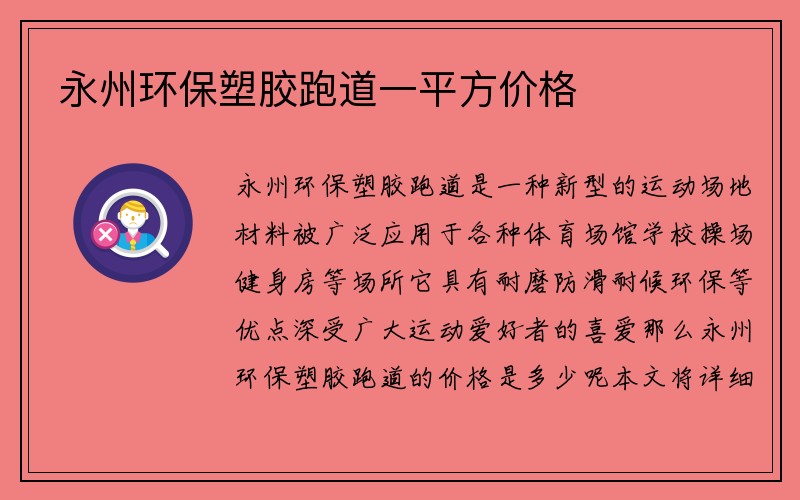 永州环保塑胶跑道一平方价格

永州环保塑胶跑道是一种新型的运动场地材料被广泛应用于各种体育场馆学校操场健身房等场所它具有耐磨防滑耐候环保等优点深受广大运动爱好者的喜爱那么永州环保塑胶跑道的价格是多少呢本文将详细